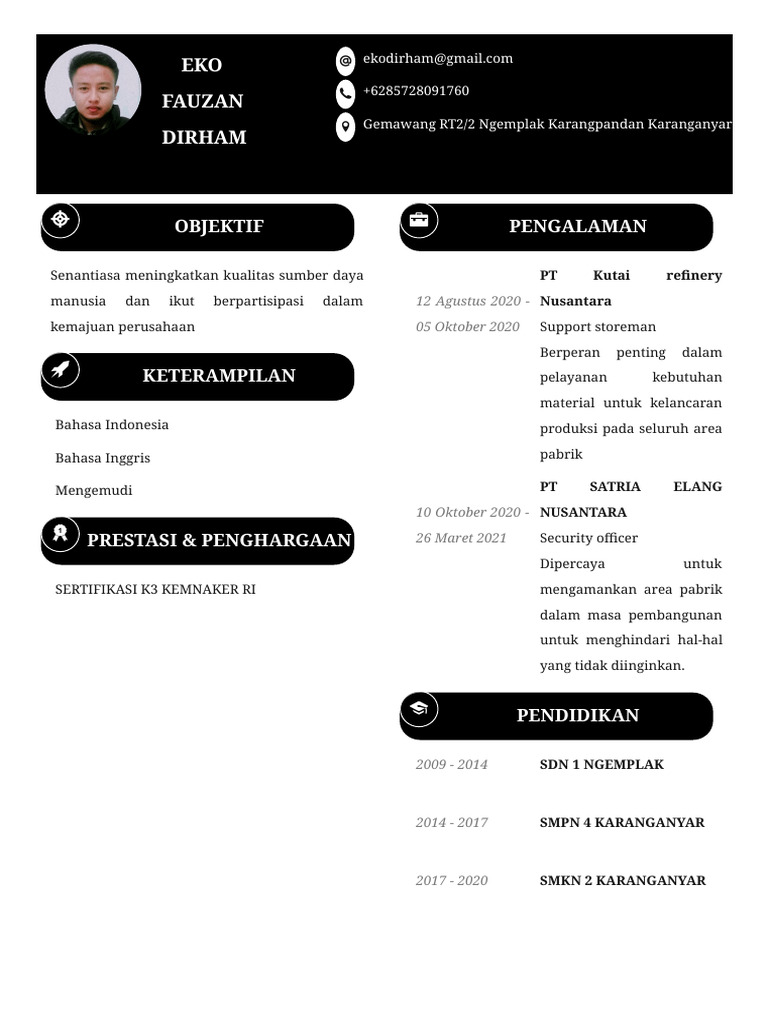 EKO
FAUZAN
DIRHAM

ekodirham@gmail.com
+6285728091760
Gemawang RT2/2 Ngemplak Karangpandan Karanganyar

OBJEKTIF

Senantiasa meningkatkan kualitas sumber daya manusia dan ikut berpartisipasi dalam kemajuan perusahaan

KETERAMPILAN

Bahasa Indonesia

Bahasa Inggris

Mengemudi

PRESTASI & PENGHARGAAN

SERTIFIKASI K3 KEMNAKER RI

PENGALAMAN

12 Agustus 2020 - 05 Oktober 2020

PT Kutai refinery Nusantara
Support storeman
Berperan penting dalam pelayanan kebutuhan material untuk kelancaran produksi pada seluruh area pabrik

10 Oktober 2020 - 26 Maret 2021

PT SATRIA ELANG NUSANTARA
Security officer
Dipercaya untuk mengamankan area pabrik dalam masa pembangunan untuk menghindari hal-hal yang tidak diinginkan.

PENDIDIKAN

2009 - 2014 SDN 1 NGEMPLAK

2014 - 2017 SMPN 4 KARANGANYAR

2017 - 2020 SMKN 2 KARANGANYAR